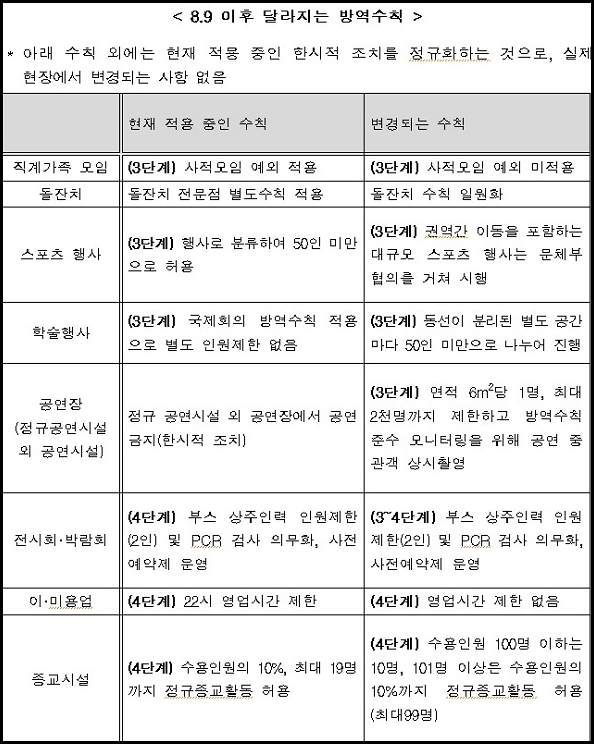 < 8.9 이후 달라지는 방역수칙 >

* 아래 수칙 외에는 현재 적용 중인 한시적 조치를 정규화하는 것으로, 실제 현장에서 변경되는 사항 없음

| | 현재 적용 중인 수칙 | 변경되는 수칙 |
|---|---|---|
| 직계가족 모임 | (3단계) 사적모임 예외 적용 | (3단계) 사적모임 예외 미적용 |
| 돌잔치 | 돌잔치 전문점 별도수칙 적용 | 돌잔치 수칙 일원화 |
| 스포츠 행사 | (3단계) 행사로 분류하여 50인 미만으로 허용 | (3단계) 권역간 이동을 포함하는 대규모 스포츠 행사는 문체부 협의를 거쳐 시행 |
| 학술행사 | (3단계) 국제회의 방역수칙 적용으로 별도 인원제한 없음 | (3단계) 동선이 분리된 별도 공간마다 50인 미만으로 나누어 진행 |
| 공연장 (정규공연시설 외 공연시설) | 정규 공연시설 외 공연장에서 공연 금지(한시적 조치) | (3단계) 면적 $6m^2$당 1명, 최대 2천명까지 제한하고 방역수칙 준수 모니터링을 위해 공연 중 관객 상시촬영 |
| 전시회·박람회 | (4단계) 부스 상주인력 인원제한(2인) 및 PCR 검사 의무화, 사전예약제 운영 | (3~4단계) 부스 상주인력 인원제한(2인) 및 PCR 검사 의무화, 사전예약제 운영 |
| 이·미용업 | (4단계) 22시 영업시간 제한 | (4단계) 영업시간 제한 없음 |
| 종교시설 | (4단계) 수용인원의 10%, 최대 19명까지 정규종교활동 허용 | (4단계) 수용인원 100명 이하는 10명, 101명 이상은 수용인원의 10%까지 정규종교활동 허용 (최대99명) |